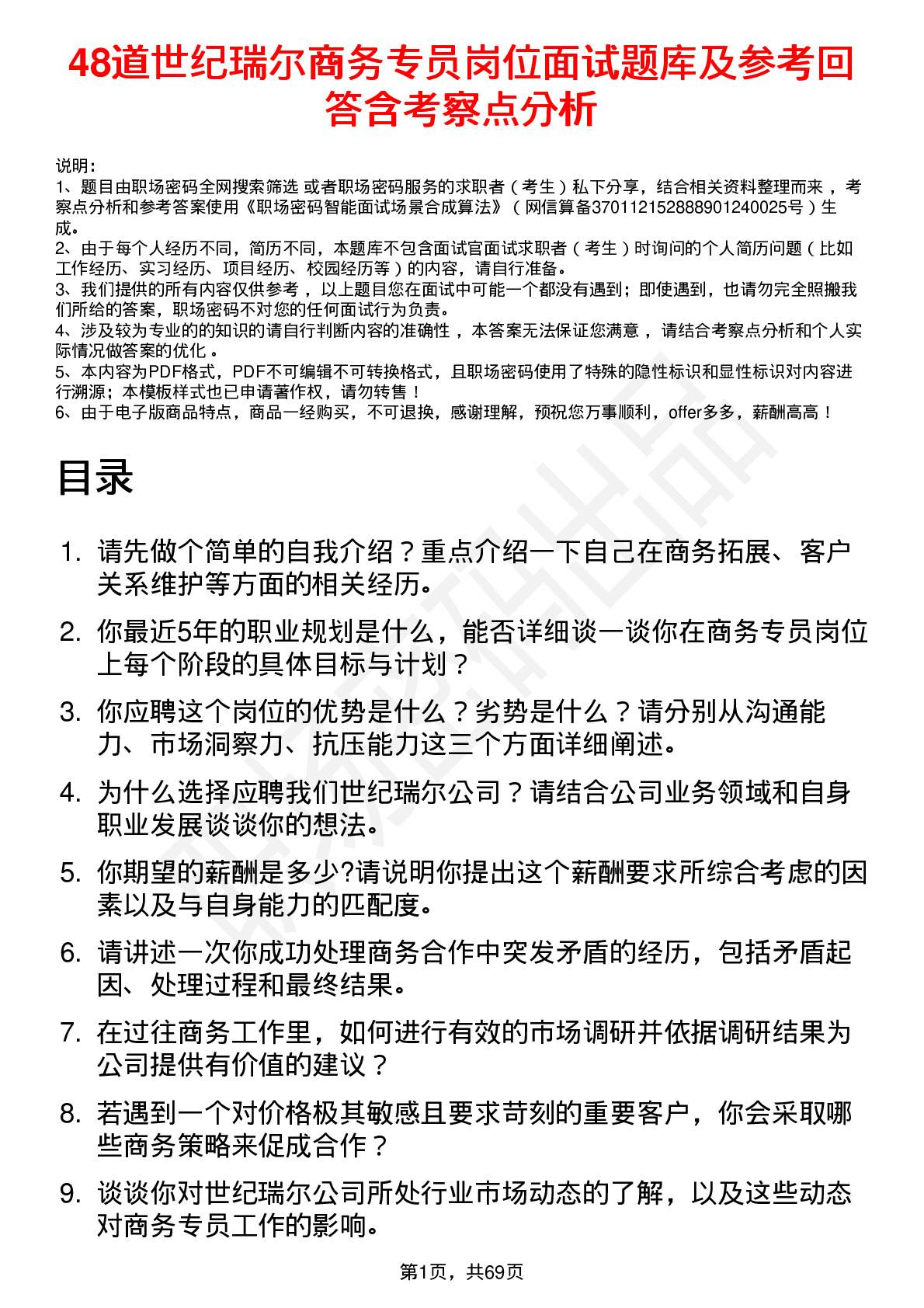 48道世纪瑞尔商务专员岗位面试题库及参考回答含考察点分析

说明：
1、题目由职场密码全网搜索筛选 或者职场密码服务的求职者（考生）私下分享，结合相关资料整理而来，考察点分析和参考答案使用《职场密码智能面试场景合成算法》（网信算备370112152888901240025号）生成。
2、由于每个人经历不同，简历不同，本题库不包含面试官面试求职者（考生）时询问的个人简历问题（比如工作经历、实习经历、项目经历、校园经历等）的内容，请自行准备。
3、我们提供的所有内容仅供参考，以上题目您在面试中可能一个都没有遇到；即使遇到，也请勿完全照搬我们所给的答案，职场密码不对您的任何面试行为负责。
4、涉及较为专业的的知识的请自行判断内容的准确性，本答案无法保证您满意，请结合考察点分析和个人实际情况做答案的优化。
5、本内容为PDF格式，PDF不可编辑不可转换格式，且职场密码使用了特殊的隐性标识和显性标识对内容进行溯源；本模板样式也已申请著作权，请勿转售！
6、由于电子版商品特点，商品一经购买，不可退换，感谢理解，预祝您万事顺利，offer多多，薪酬高高！

目录

1. 请先做个简单的自我介绍？重点介绍一下自己在商务拓展、客户关系维护等方面的相关经历。
2. 你最近5年的职业规划是什么，能否详细谈一谈你在商务专员岗位上每个阶段的具体目标与计划？
3. 你应聘这个岗位的优势是什么？劣势是什么？请分别从沟通能力、市场洞察力、抗压能力这三个方面详细阐述。
4. 为什么选择应聘我们世纪瑞尔公司？请结合公司业务领域和自身职业发展谈谈你的想法。
5. 你期望的薪酬是多少?请说明你提出这个薪酬要求所综合考虑的因素以及与自身能力的匹配度。
6. 请讲述一次你成功处理商务合作中突发矛盾的经历，包括矛盾起因、处理过程和最终结果。
7. 在过往商务工作里，如何进行有效的市场调研并依据调研结果为公司提供有价值的建议？
8. 若遇到一个对价格极其敏感且要求苛刻的重要客户，你会采取哪些商务策略来促成合作？
9. 谈谈你对世纪瑞尔公司所处行业市场动态的了解，以及这些动态对商务专员工作的影响。

第1页，共69页